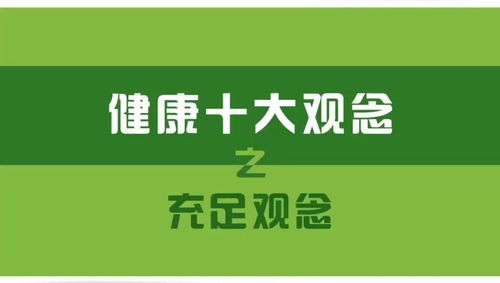 健康十大观念

之

充足观念